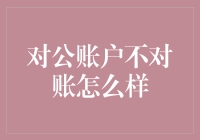 对公账户不对账怎么样